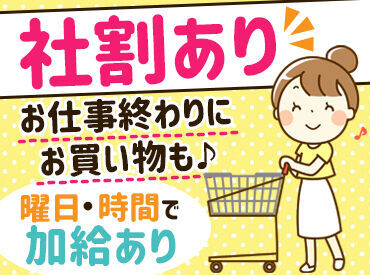 社割あり

お仕事終わりに
お買い物も♪

曜日・時間で
加給あり